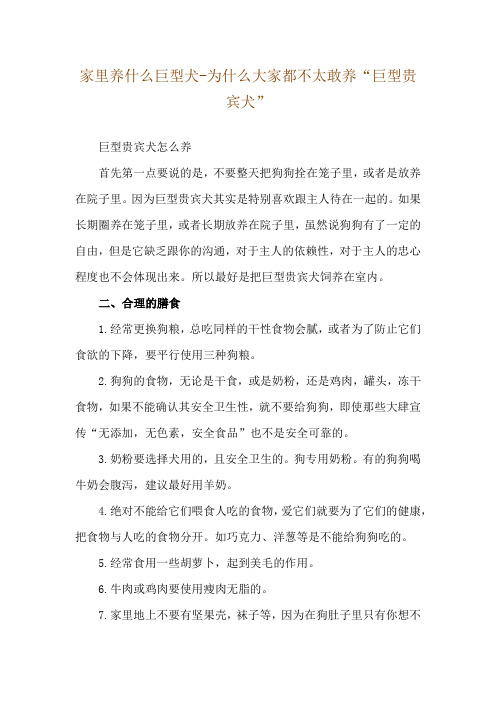 家里养什么巨型犬-为什么大家都不太敢养“巨型贵宾犬”

巨型贵宾犬怎么养

首先第一点要说的是，不要整天把狗狗拴在笼子里，或者是放养在院子里。因为巨型贵宾犬其实是特别喜欢跟主人待在一起的。如果长期圈养在笼子里，或者长期放养在院子里，虽然说狗狗有了一定的自由，但是它缺乏跟你的沟通，对于主人的依赖性，对于主人的忠心程度也不会体现出来。所以最好是把巨型贵宾犬饲养在室内。

二、合理的膳食

1.经常更换狗粮，总吃同样的干性食物会腻，或者为了防止它们食欲的下降，要平行使用三种狗粮。

2.狗狗的食物，无论是干食，或是奶粉，还是鸡肉，罐头，冻干食物，如果不能确认其安全卫生性，就不要给狗狗，即使那些大肆宣传“无添加，无色素，安全食品”也不是安全可靠的。

3.奶粉要选择犬用的，且安全卫生的。狗专用奶粉。有的狗狗喝牛奶会腹泻，建议最好用羊奶。

4.绝对不能给它们喂食人吃的食物，爱它们就要为了它们的健康，把食物与人吃的食物分开。如巧克力、洋葱等是不能给狗狗吃的。

5.经常食用一些胡萝卜，起到美毛的作用。

6.牛肉或鸡肉要使用瘦肉无脂的。

7.家里地上不要有坚果壳，袜子等，因为在狗肚子里只有你想不